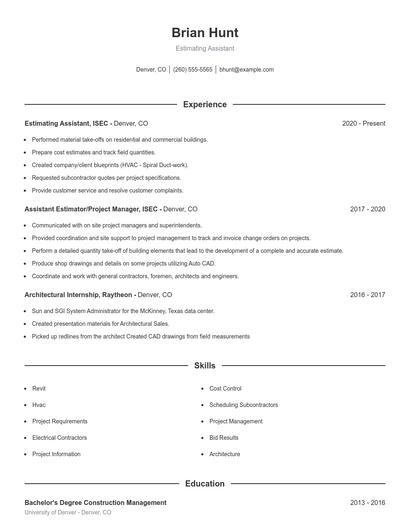 Brian Hunt

Estimating Assistant

Denver, CO | (260) 555-5565 | bhunt@example.com

Experience

Estimating Assistant, ISEC - Denver, CO 2020 - Present

- Performed material take-offs on residential and commercial buildings.
- Prepare cost estimates and track field quantities.
- Created company/client blueprints (HVAC - Spiral Duct-work).
- Requested subcontractor quotes per project specifications.
- Provide customer service and resolve customer complaints.

Assistant Estimator/Project Manager, ISEC - Denver, CO 2017 - 2020

- Communicated with on site project managers and superintendents.
- Provided coordination and site support to project management to track and invoice change orders on projects.
- Perform a detailed quantity take-off of building elements that lead to the development of a complete and accurate estimate.
- Produce shop drawings and details on some projects utilizing Auto CAD.
- Coordinate and work with general contractors, foremen, architects and engineers.

Architectural Internship, Raytheon - Denver, CO 2016 - 2017

- Sun and SGI System Administrator for the McKinney, Texas data center.
- Created presentation materials for Architectural Sales.
- Picked up redlines from the architect Created CAD drawings from field measurements

Skills

- Revit
- Hvac
- Project Requirements
- Electrical Contractors
- Project Information

- Cost Control
- Scheduling Subcontractors
- Project Management
- Bid Results
- Architecture

Education

Bachelor's Degree Construction Management 2013 - 2016

University of Denver - Denver, CO